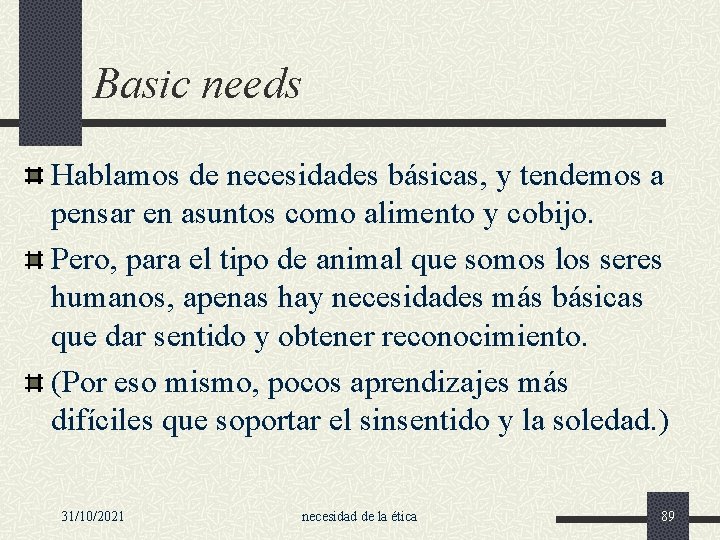 Basic needs

Hablamos de necesidades básicas, y tendemos a pensar en asuntos como alimento y cobijo.

Pero, para el tipo de animal que somos los seres humanos, apenas hay necesidades más básicas que dar sentido y obtener reconocimiento.

(Por eso mismo, pocos aprendizajes más difíciles que soportar el sinsentido y la soledad.)

31/10/2021

necesidad de la ética

89